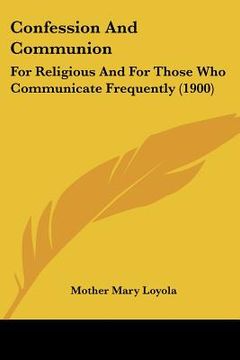 Confession And Communion

For Religious And For Those Who Communicate Frequently (1900)

Mother Mary Loyola